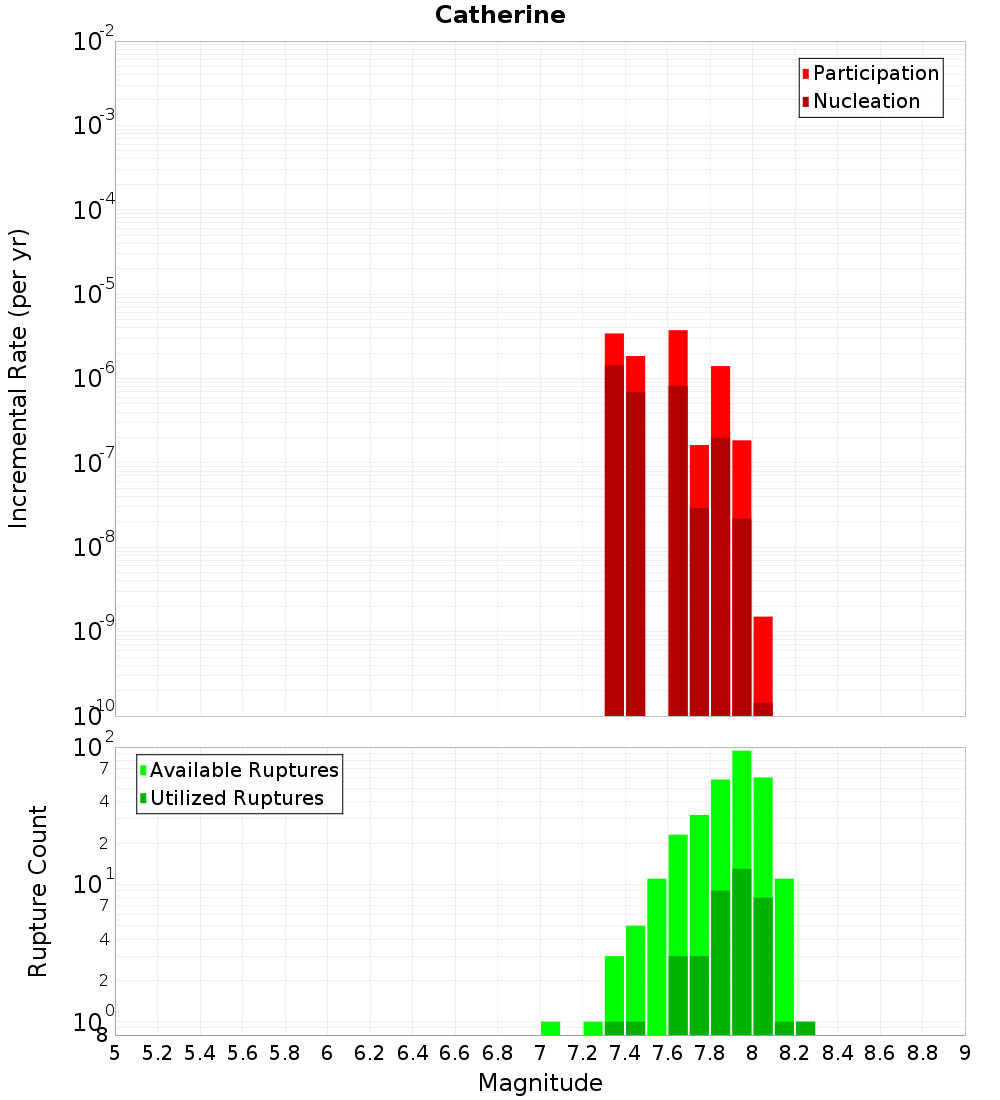 Catherine

Participation
Nucleation

Incremental Rate (per yr)

$10^{-2}$
$10^{-3}$
$10^{-4}$
$10^{-5}$
$10^{-6}$
$10^{-7}$
$10^{-8}$
$10^{-9}$
$10^{-10}$

Available Ruptures
Utilized Ruptures

Rupture Count

$10^{2}$
7
4
2
$10^{1}$
7
4
2
$10^{0}$
8

5 5.2 5.4 5.6 5.8 6 6.2 6.4 6.6 6.8 7 7.2 7.4 7.6 7.8 8 8.2 8.4 8.6 8.8 9

Magnitude